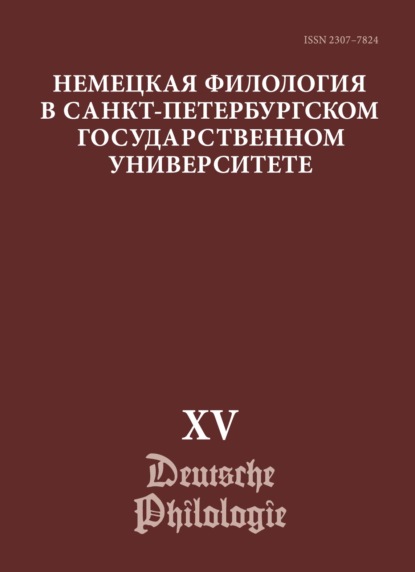 ISSN 2307–7824

НЕМЕЦКАЯ ФИЛОЛОГИЯ В САНКТ-ПЕТЕРБУРГСКОМ ГОСУДАРСТВЕННОМ УНИВЕРСИТЕТЕ

XV

Deutsche Philologie